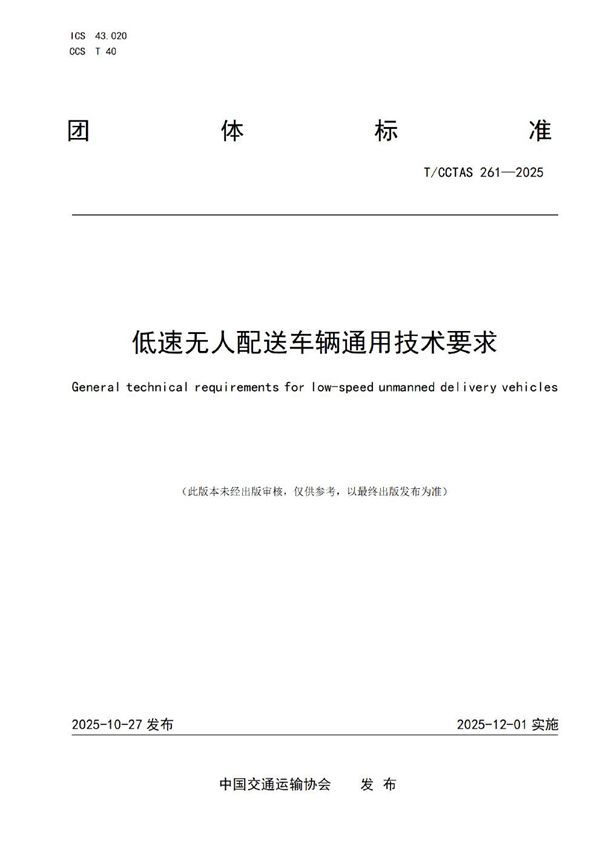 ICS 43.020
CCS T 40

团 体 标 准

T/CCTAS 261—2025

低速无人配送车辆通用技术要求

General technical requirements for low-speed unmanned delivery vehicles

（此版本未经出版审核，仅供参考，以最终出版发布为准）

2025-10-27 发布

2025-12-01 实施

中国交通运输协会 发 布